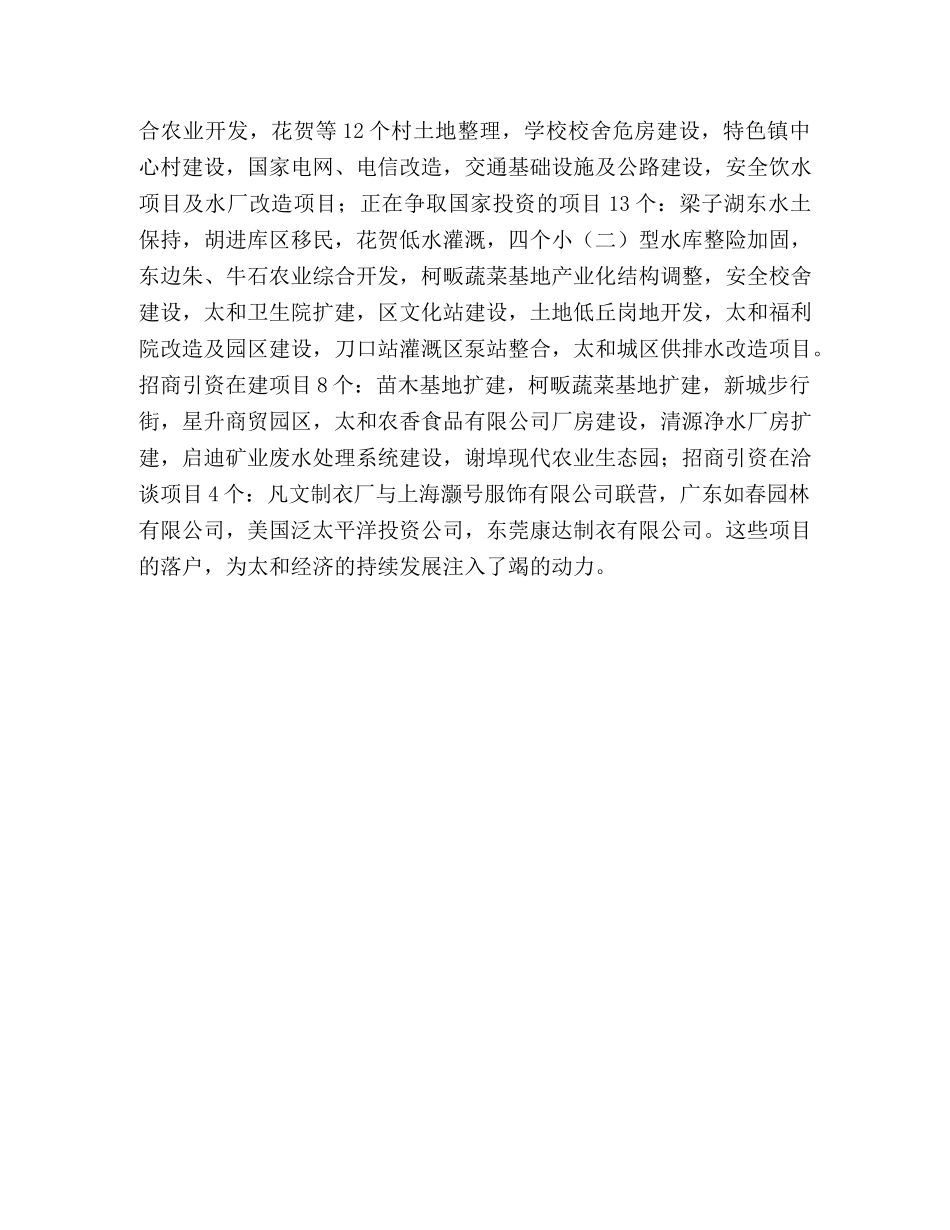 合农业开发，花贺等 12 个村土地整理，学校校舍危房建设，特色镇中心村建设，国家电网、电信改造，交通基础设施及公路建设，安全饮水项目及水厂改造项目；正在争取国家投资的项目 13 个：梁子湖东水土保持，胡进库区移民，花贺低水灌溉，四个小（二）型水库整险加固，东边朱、牛石农业综合开发，柯畈蔬菜基地产业化结构调整，安全校舍建设，太和卫生院扩建，区文化站建设，土地低丘岗地开发，太和福利院改造及园区建设，刀口站灌溉区泵站整合，太和城区供排水改造项目。招商引资在建项目 8 个：苗木基地扩建，柯畈蔬菜基地扩建，新城步行街，星升商贸园区，太和农香食品有限公司厂房建设，清源净水厂房扩建，启迪矿业废水处理系统建设，谢埠现代农业生态园；招商引资在洽谈项目 4 个：凡文制衣厂与上海灏号服饰有限公司联营，广东如春园林有限公司，美国泛太平洋投资公司，东莞康达制衣有限公司。这些项目的落户，为太和经济的持续发展注入了竭的动力。